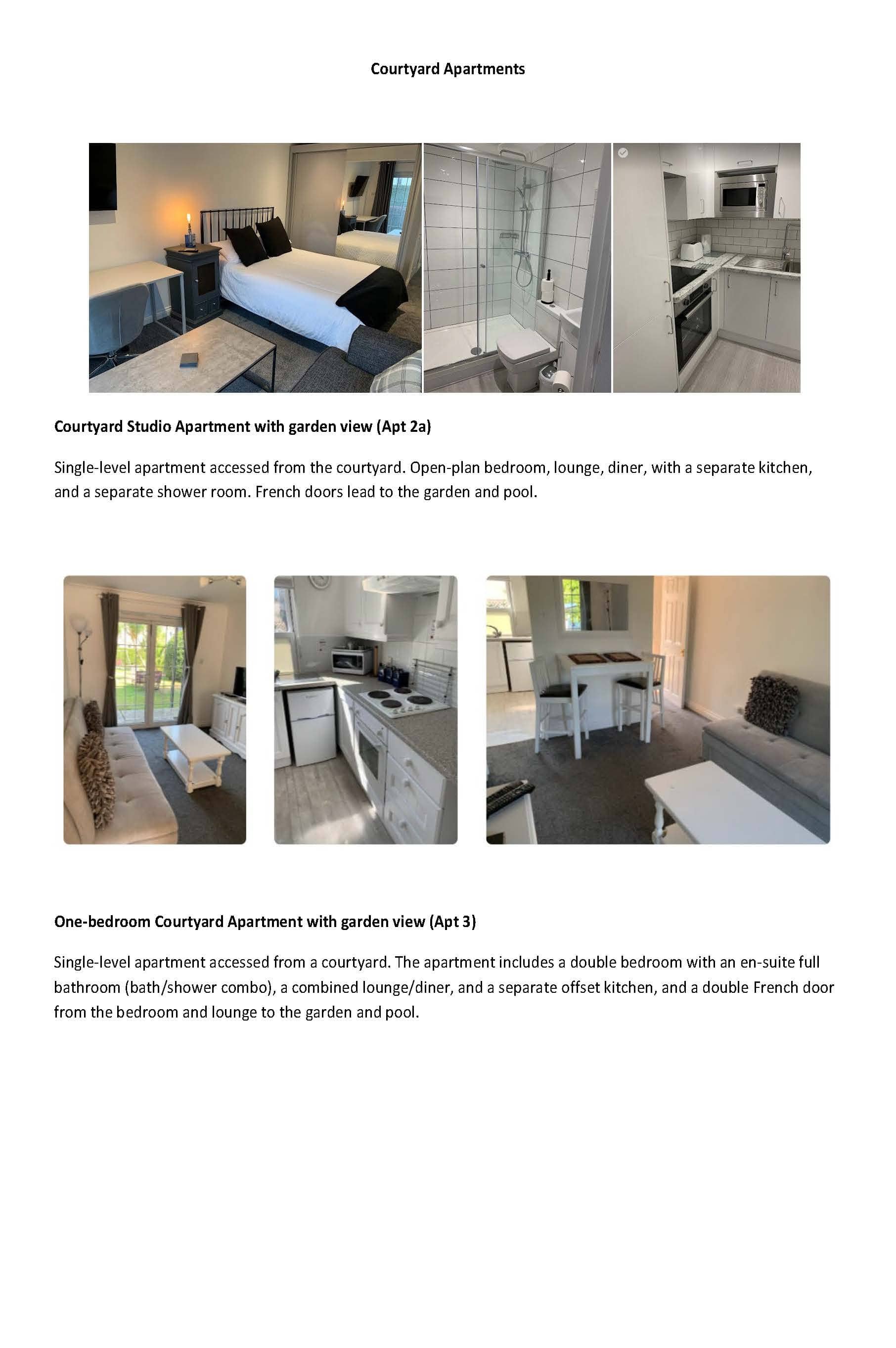 Courtyard Apartments

Courtyard Studio Apartment with garden view (Apt 2a)

Single-level apartment accessed from the courtyard. Open-plan bedroom, lounge, diner, with a separate kitchen, and a separate shower room. French doors lead to the garden and pool.

One-bedroom Courtyard Apartment with garden view (Apt 3)

Single-level apartment accessed from a courtyard. The apartment includes a double bedroom with an en-suite full bathroom (bath/shower combo), a combined lounge/diner, and a separate offset kitchen, and a double French door from the bedroom and lounge to the garden and pool.